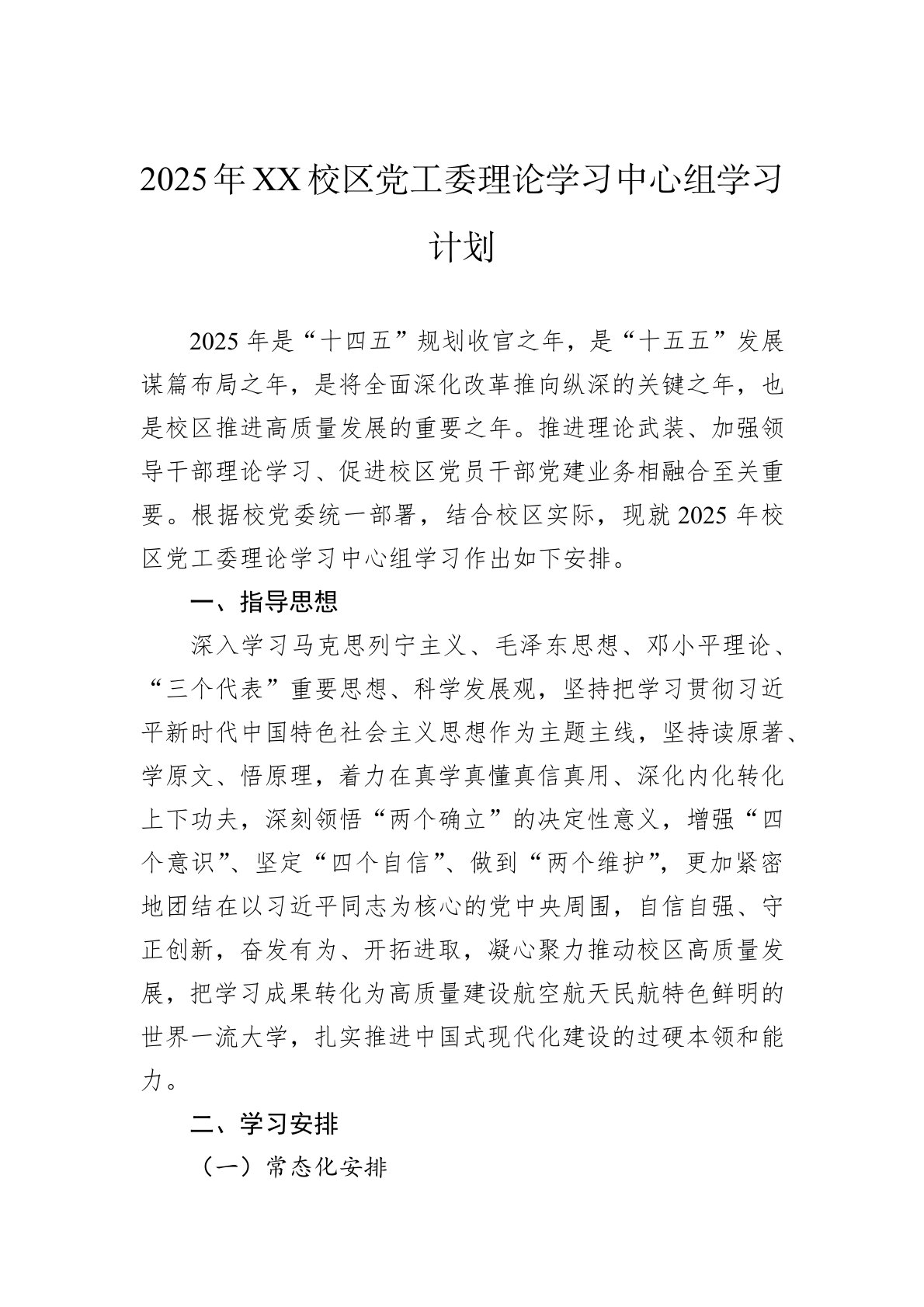 2025年XX校区党工委理论学习中心组学习计划

2025年是“十四五”规划收官之年，是“十五五”发展谋篇布局之年，是将全面深化改革推向纵深的关键之年，也是校区推进高质量发展的重要之年。推进理论武装、加强领导干部理论学习、促进校区党员干部党建业务相融合至关重要。根据校党委统一部署，结合校区实际，现就2025年校区党工委理论学习中心组学习作出如下安排。

一、指导思想

深入学习马克思列宁主义、毛泽东思想、邓小平理论、“三个代表”重要思想、科学发展观，坚持把学习贯彻习近平新时代中国特色社会主义思想作为主题主线，坚持读原著、学原文、悟原理，着力在真学真懂真信真用、深化内化转化上下功夫，深刻领悟“两个确立”的决定性意义，增强“四个意识”、坚定“四个自信”、做到“两个维护”，更加紧密地团结在以习近平同志为核心的党中央周围，自信自强、守正创新，奋发有为、开拓进取，凝心聚力推动校区高质量发展，把学习成果转化为高质量建设航空航天民航特色鲜明的世界一流大学，扎实推进中国式现代化建设的过硬本领和能力。

二、学习安排

（一）常态化安排